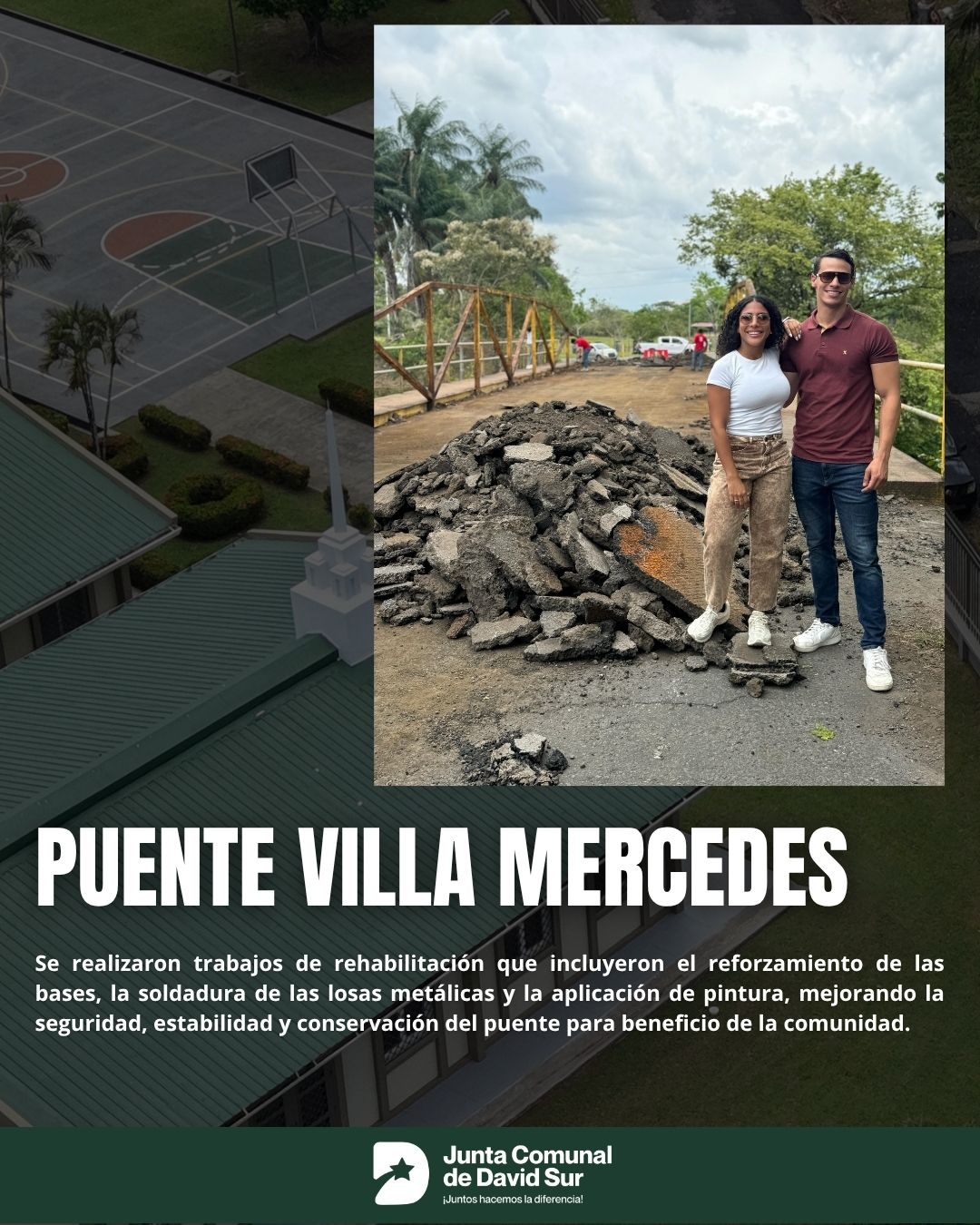 PUENTE VILLA MERCEDES

Se realizaron trabajos de rehabilitación que incluyeron el reforzamiento de las bases, la soldadura de las losas metálicas y la aplicación de pintura, mejorando la seguridad, estabilidad y conservación del puente para beneficio de la comunidad.

Junta Comunal
de David Sur
¡Juntos hacemos la diferencia!